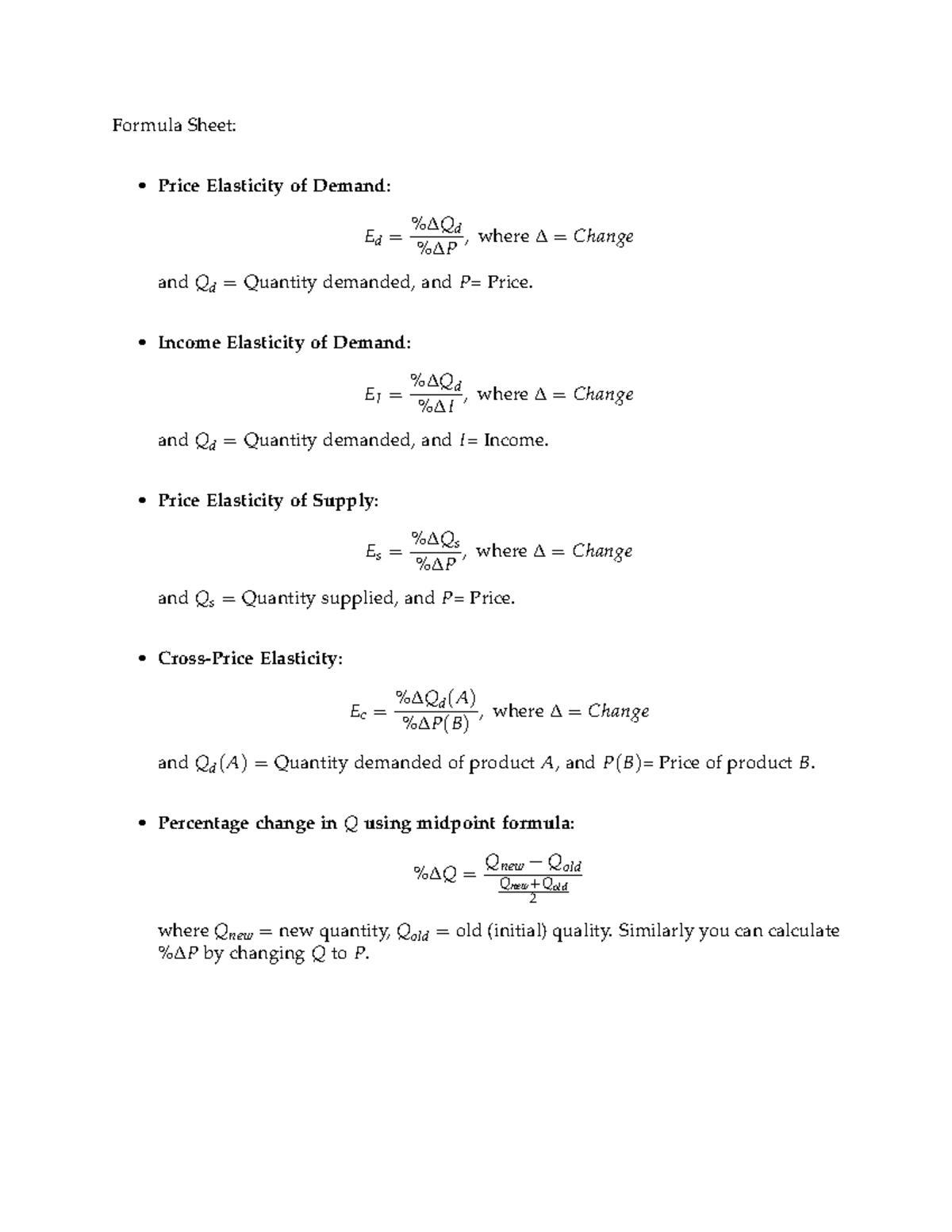 Formula Sheet:

• Price Elasticity of Demand:

$E_d = \frac{\%\Delta Q_d}{\%\Delta P}$, where $\Delta = Change$

and $Q_d$ = Quantity demanded, and $P$= Price.

• Income Elasticity of Demand:

$E_I = \frac{\%\Delta Q_d}{\%\Delta I}$, where $\Delta = Change$

and $Q_d$ = Quantity demanded, and $I$= Income.

• Price Elasticity of Supply:

$E_s = \frac{\%\Delta Q_s}{\%\Delta P}$, where $\Delta = Change$

and $Q_s$ = Quantity supplied, and $P$= Price.

• Cross-Price Elasticity:

$E_c = \frac{\%\Delta Q_d(A)}{\%\Delta P(B)}$, where $\Delta = Change$

and $Q_d(A)$ = Quantity demanded of product $A$, and $P(B)$= Price of product $B$.

• Percentage change in $Q$ using midpoint formula:

$\%\Delta Q = \frac{Q_{new} - Q_{old}}{\frac{Q_{new}+Q_{old}}{2}}$

where $Q_{new}$ = new quantity, $Q_{old}$ = old (initial) quality. Similarly you can calculate $\%\Delta P$ by changing $Q$ to $P$.